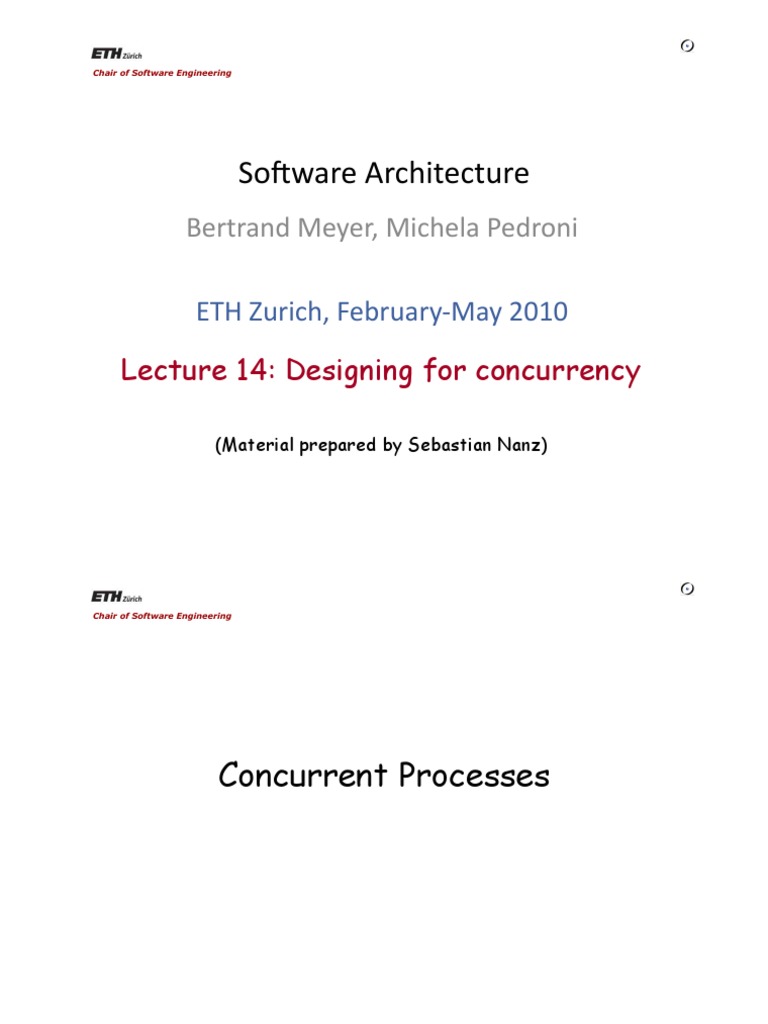 ETH Zürich
Chair of Software Engineering

Software Architecture

Bertrand Meyer, Michela Pedroni

ETH Zurich, February-May 2010

Lecture 14: Designing for concurrency

(Material prepared by Sebastian Nanz)

ETH Zürich
Chair of Software Engineering

Concurrent Processes